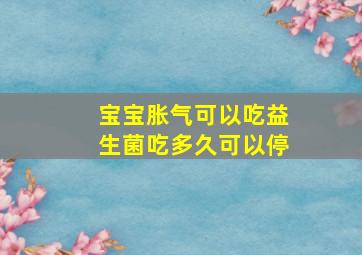 宝宝胀气可以吃益生菌吃多久可以停